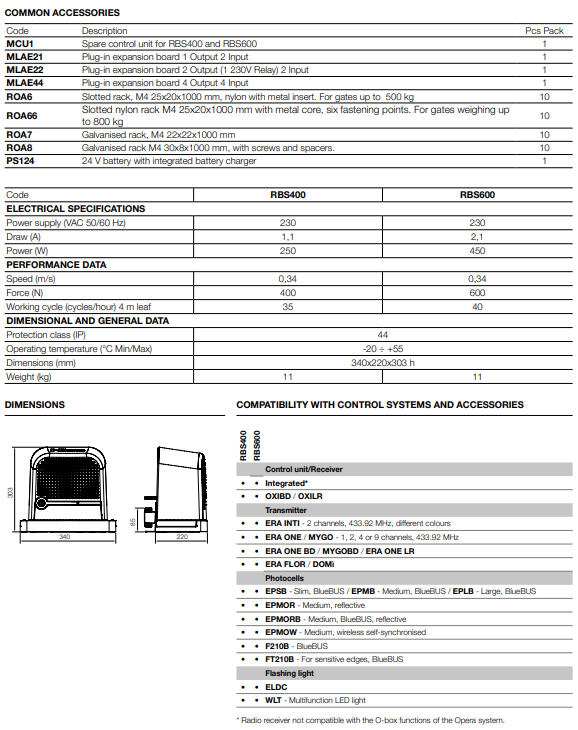 COMMON ACCESSORIES

| Code | Description | Pcs Pack |
|---|---|---|
| MCU1 | Spare control unit for RBS400 and RBS600 | 1 |
| MLAE21 | Plug-in expansion board 1 Output 2 Input | 1 |
| MLAE22 | Plug-in expansion board 2 Output (1 230V Relay) 2 Input | 1 |
| MLAE44 | Plug-in expansion board 4 Output 4 Input | 1 |
| ROA6 | Slotted rack, M4 25x20x1000 mm, nylon with metal insert. For gates up to 500 kg | 10 |
| ROA66 | Slotted nylon rack M4 25x20x1000 mm with metal core, six fastening points. For gates weighing up to 800 kg | 10 |
| ROA7 | Galvanised rack, M4 22x22x1000 mm | 10 |
| ROA8 | Galvanised rack M4 30x8x1000 mm, with screws and spacers. | 10 |
| PS124 | 24 V battery with integrated battery charger | 1 |

| Code | RBS400 | RBS600 |
|---|---|---|
| ELECTRICAL SPECIFICATIONS | | |
| Power supply (VAC 50/60 Hz) | 230 | 230 |
| Draw (A) | 1,1 | 2,1 |
| Power (W) | 250 | 450 |
| PERFORMANCE DATA | | |
| Speed (m/s) | 0,34 | 0,34 |
| Force (N) | 400 | 600 |
| Working cycle (cycles/hour) 4 m leaf | 35 | 40 |
| DIMENSIONAL AND GENERAL DATA | | |
| Protection class (IP) | 44 | |
| Operating temperature (°C Min/Max) | -20 ÷ +55 | |
| Dimensions (mm) | 340x220x303 h | |
| Weight (kg) | 11 | 11 |

DIMENSIONS

303
340
85
220

COMPATIBILITY WITH CONTROL SYSTEMS AND ACCESSORIES

| RBS400 | RBS600 | |
|---|---|---|
| | | Control unit/Receiver |
| • | • | Integrated* |
| • | • | OXIBD / OXILR |
| | | Transmitter |
| • | • | ERA INTI - 2 channels, 433.92 MHz, different colours |
| • | • | ERA ONE / MYGO - 1, 2, 4 or 9 channels, 433.92 MHz |
| • | • | ERA ONE BD / MYGOBD / ERA ONE LR |
| • | • | ERA FLOR / DOMi |
| | | Photocells |
| • | • | EPSB - Slim, BlueBUS / EPMB - Medium, BlueBUS / EPLB - Large, BlueBUS |
| • | • | EPMOR - Medium, reflective |
| • | • | EPMORB - Medium, BlueBUS, reflective |
| • | • | EPMOW - Medium, wireless self-synchronised |
| • | • | F210B - BlueBUS |
| • | • | FT210B - For sensitive edges, BlueBUS |
| | | Flashing light |
| • | • | ELDC |
| • | • | WLT - Multifunction LED light |

* Radio receiver not compatible with the O-box functions of the Opera system.